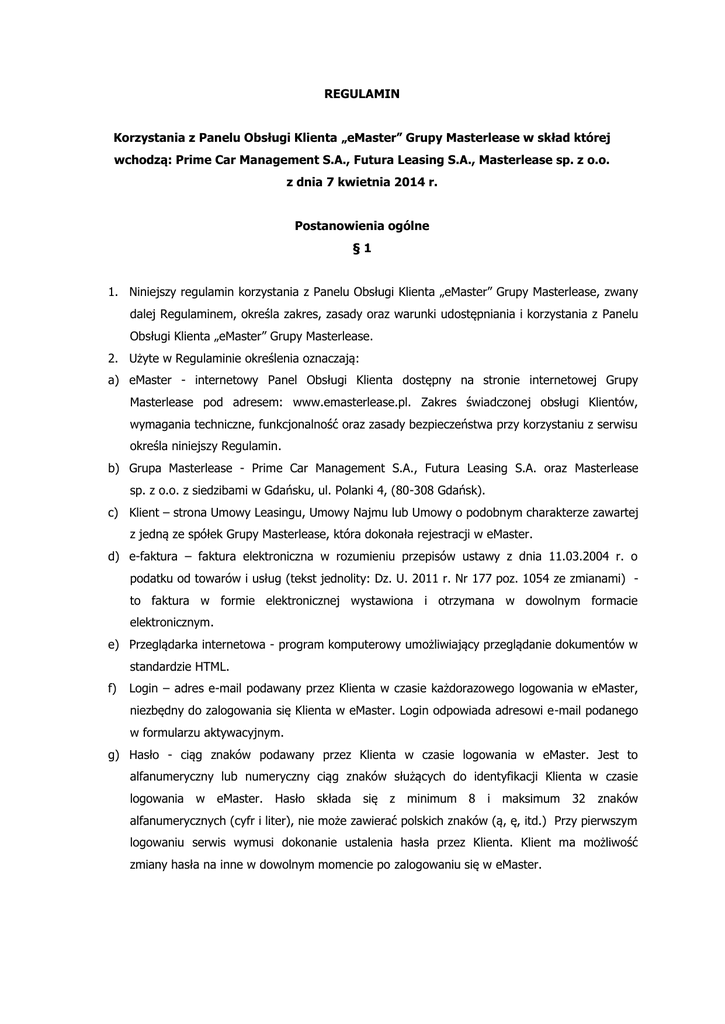 REGULAMIN

Korzystania z Panelu Obsługi Klienta „eMaster" Grupy Masterlease w skład której wchodzą: Prime Car Management S.A., Futura Leasing S.A., Masterlease sp. z o.o. z dnia 7 kwietnia 2014 r.

Postanowienia ogólne
§ 1

1. Niniejszy regulamin korzystania z Panelu Obsługi Klienta „eMaster" Grupy Masterlease, zwany dalej Regulaminem, określa zakres, zasady oraz warunki udostępniania i korzystania z Panelu Obsługi Klienta „eMaster" Grupy Masterlease.
2. Użyte w Regulaminie określenia oznaczają:
a) eMaster - internetowy Panel Obsługi Klienta dostępny na stronie internetowej Grupy Masterlease pod adresem: www.emasterlease.pl. Zakres świadczonej obsługi Klientów, wymagania techniczne, funkcjonalność oraz zasady bezpieczeństwa przy korzystaniu z serwisu określa niniejszy Regulamin.
b) Grupa Masterlease - Prime Car Management S.A., Futura Leasing S.A. oraz Masterlease sp. z o.o. z siedzibami w Gdańsku, ul. Polanki 4, (80-308 Gdańsk).
c) Klient – strona Umowy Leasingu, Umowy Najmu lub Umowy o podobnym charakterze zawartej z jedną ze spółek Grupy Masterlease, która dokonała rejestracji w eMaster.
d) e-faktura – faktura elektroniczna w rozumieniu przepisów ustawy z dnia 11.03.2004 r. o podatku od towarów i usług (tekst jednolity: Dz. U. 2011 r. Nr 177 poz. 1054 ze zmianami) - to faktura w formie elektronicznej wystawiona i otrzymana w dowolnym formacie elektronicznym.
e) Przeglądarka internetowa - program komputerowy umożliwiający przeglądanie dokumentów w standardzie HTML.
f) Login – adres e-mail podawany przez Klienta w czasie każdorazowego logowania w eMaster, niezbędny do zalogowania się Klienta w eMaster. Login odpowiada adresowi e-mail podanego w formularzu aktywacyjnym.
g) Hasło - ciąg znaków podawany przez Klienta w czasie logowania w eMaster. Jest to alfanumeryczny lub numeryczny ciąg znaków służących do identyfikacji Klienta w czasie logowania w eMaster. Hasło składa się z minimum 8 i maksimum 32 znaków alfanumerycznych (cyfr i liter), nie może zawierać polskich znaków (ą, ę, itd.) Przy pierwszym logowaniu serwis wymusi dokonanie ustalenia hasła przez Klienta. Klient ma możliwość zmiany hasła na inne w dowolnym momencie po zalogowaniu się w eMaster.